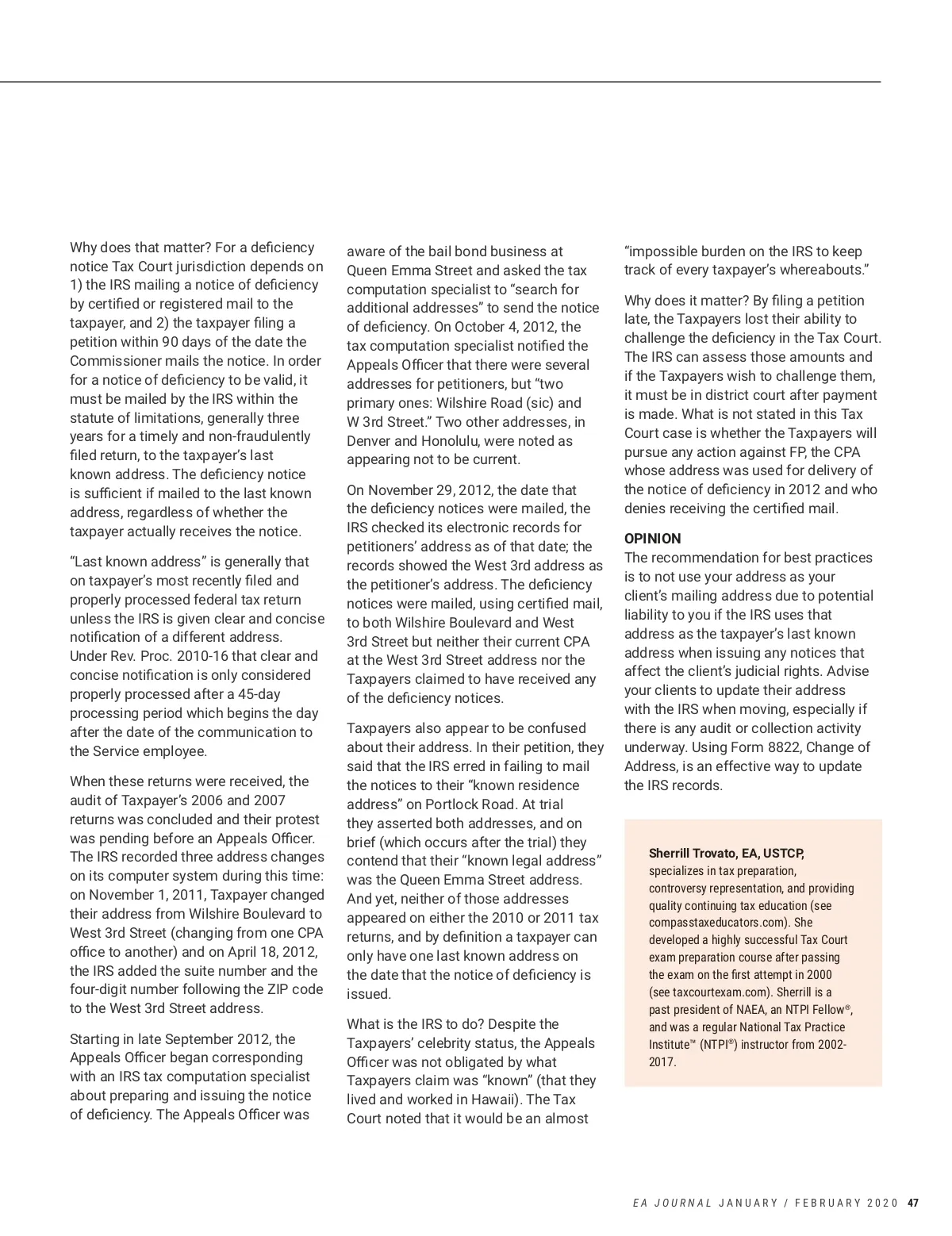 Why does that matter? For a deficiency notice Tax Court jurisdiction depends on 1) the IRS mailing a notice of deficiency by certified or registered mail to the taxpayer, and 2) the taxpayer filing a petition within 90 days of the date the Commissioner mails the notice. In order for a notice of deficiency to be valid, it must be mailed by the IRS within the statute of limitations, generally three years for a timely and non-fraudulently filed return, to the taxpayer's last known address. The deficiency notice is sufficient if mailed to the last known address, regardless of whether the taxpayer actually receives the notice.

"Last known address" is generally that on taxpayer's most recently filed and properly processed federal tax return unless the IRS is given clear and concise notification of a different address. Under Rev. Proc. 2010-16 that clear and concise notification is only considered properly processed after a 45-day processing period which begins the day after the date of the communication to the Service employee.

When these returns were received, the audit of Taxpayer's 2006 and 2007 returns was concluded and their protest was pending before an Appeals Officer. The IRS recorded three address changes on its computer system during this time: on November 1, 2011, Taxpayer changed their address from Wilshire Boulevard to West 3rd Street (changing from one CPA office to another) and on April 18, 2012, the IRS added the suite number and the four-digit number following the ZIP code to the West 3rd Street address.

Starting in late September 2012, the Appeals Officer began corresponding with an IRS tax computation specialist about preparing and issuing the notice of deficiency. The Appeals Officer was aware of the bail bond business at Queen Emma Street and asked the tax computation specialist to "search for additional addresses" to send the notice of deficiency. On October 4, 2012, the tax computation specialist notified the Appeals Officer that there were several addresses for petitioners, but "two primary ones: Wilshire Road (sic) and W 3rd Street." Two other addresses, in Denver and Honolulu, were noted as appearing not to be current.

On November 29, 2012, the date that the deficiency notices were mailed, the IRS checked its electronic records for petitioners' address as of that date; the records showed the West 3rd address as the petitioner's address. The deficiency notices were mailed, using certified mail, to both Wilshire Boulevard and West 3rd Street but neither their current CPA at the West 3rd Street address nor the Taxpayers claimed to have received any of the deficiency notices.

Taxpayers also appear to be confused about their address. In their petition, they said that the IRS erred in failing to mail the notices to their "known residence address" on Portlock Road. At trial they asserted both addresses, and on brief (which occurs after the trial) they contend that their "known legal address" was the Queen Emma Street address. And yet, neither of those addresses appeared on either the 2010 or 2011 tax returns, and by definition a taxpayer can only have one last known address on the date that the notice of deficiency is issued.

What is the IRS to do? Despite the Taxpayers' celebrity status, the Appeals Officer was not obligated by what Taxpayers claim was "known" (that they lived and worked in Hawaii). The Tax Court noted that it would be an almost "impossible burden on the IRS to keep track of every taxpayer's whereabouts."

Why does it matter? By filing a petition late, the Taxpayers lost their ability to challenge the deficiency in the Tax Court. The IRS can assess those amounts and if the Taxpayers wish to challenge them, it must be in district court after payment is made. What is not stated in this Tax Court case is whether the Taxpayers will pursue any action against FP, the CPA whose address was used for delivery of the notice of deficiency in 2012 and who denies receiving the certified mail.

OPINION
The recommendation for best practices is to not use your address as your client's mailing address due to potential liability to you if the IRS uses that address as the taxpayer's last known address when issuing any notices that affect the client's judicial rights. Advise your clients to update their address with the IRS when moving, especially if there is any audit or collection activity underway. Using Form 8822, Change of Address, is an effective way to update the IRS records.

Sherrill Trovato, EA, USTCP, specializes in tax preparation, controversy representation, and providing quality continuing tax education (see compasstaxeducators.com). She developed a highly successful Tax Court exam preparation course after passing the exam on the first attempt in 2000 (see taxcourtexam.com). Sherrill is a past president of NAEA, an NTPI Fellow®, and was a regular National Tax Practice Institute™ (NTPI®) instructor from 2002-2017.

EA JOURNAL JANUARY / FEBRUARY 2020 47